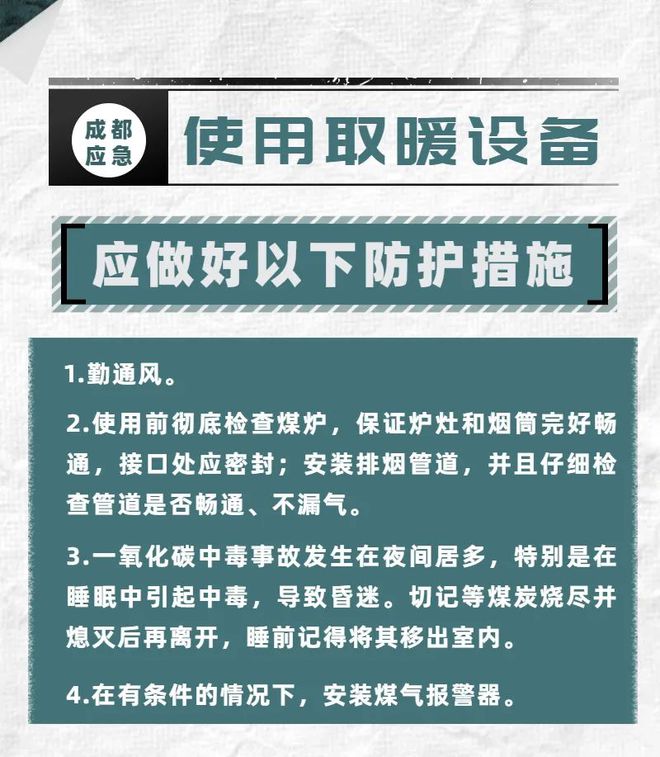 成都应急

使用取暖设备

应做好以下防护措施

1.勤通风。

2.使用前彻底检查煤炉，保证炉灶和烟筒完好畅通，接口处应密封；安装排烟管道，并且仔细检查管道是否畅通、不漏气。

3.一氧化碳中毒事故发生在夜间居多，特别是在睡眠中引起中毒，导致昏迷。切记等煤炭烧尽并熄灭后再离开，睡前记得将其移出室内。

4.在有条件的情况下，安装煤气报警器。